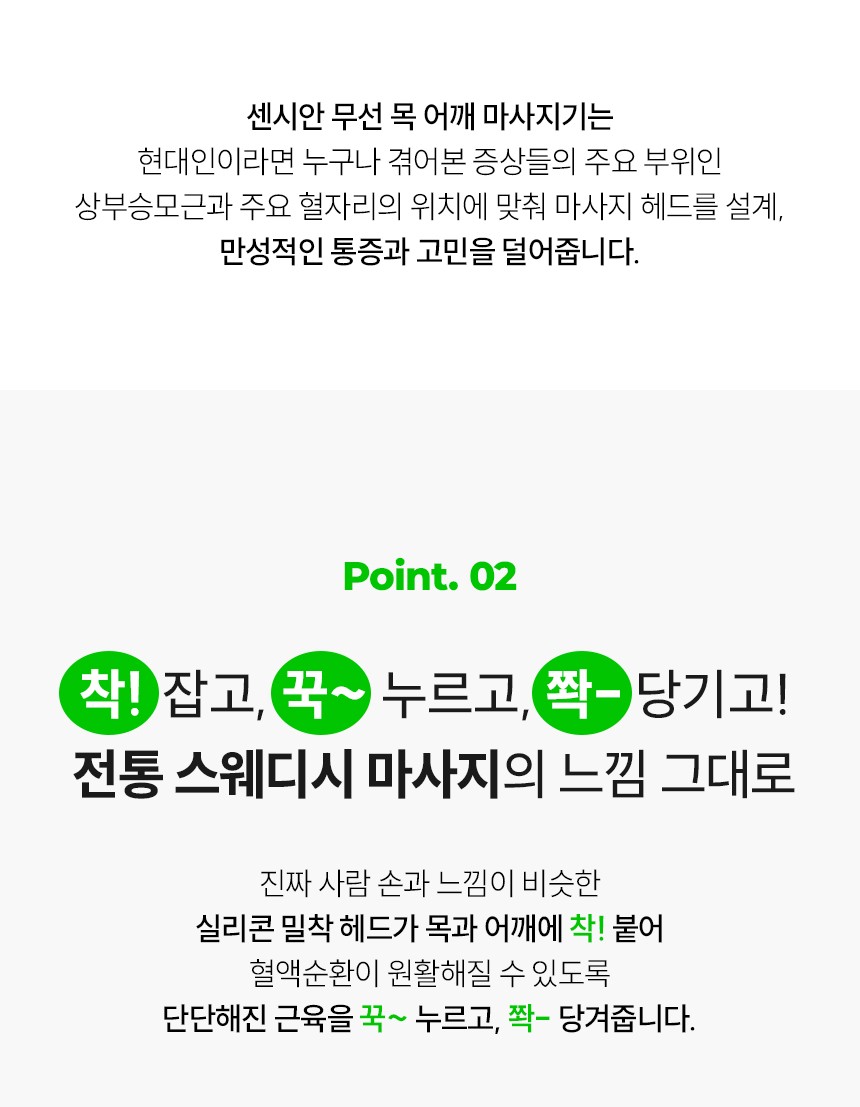 센시안 무선 목 어깨 마사지기는
현대인이라면 누구나 겪어본 증상들의 주요 부위인
상부승모근과 주요 혈자리의 위치에 맞춰 마사지 헤드를 설계,
만성적인 통증과 고민을 덜어줍니다.

Point. 02

착! 잡고, 꾹~ 누르고, 쫙- 당기고!
전통 스웨디시 마사지의 느낌 그대로

진짜 사람 손과 느낌이 비슷한
실리콘 밀착 헤드가 목과 어깨에 착! 붙어
혈액순환이 원활해질 수 있도록
단단해진 근육을 꾹~ 누르고, 쫙- 당겨줍니다.